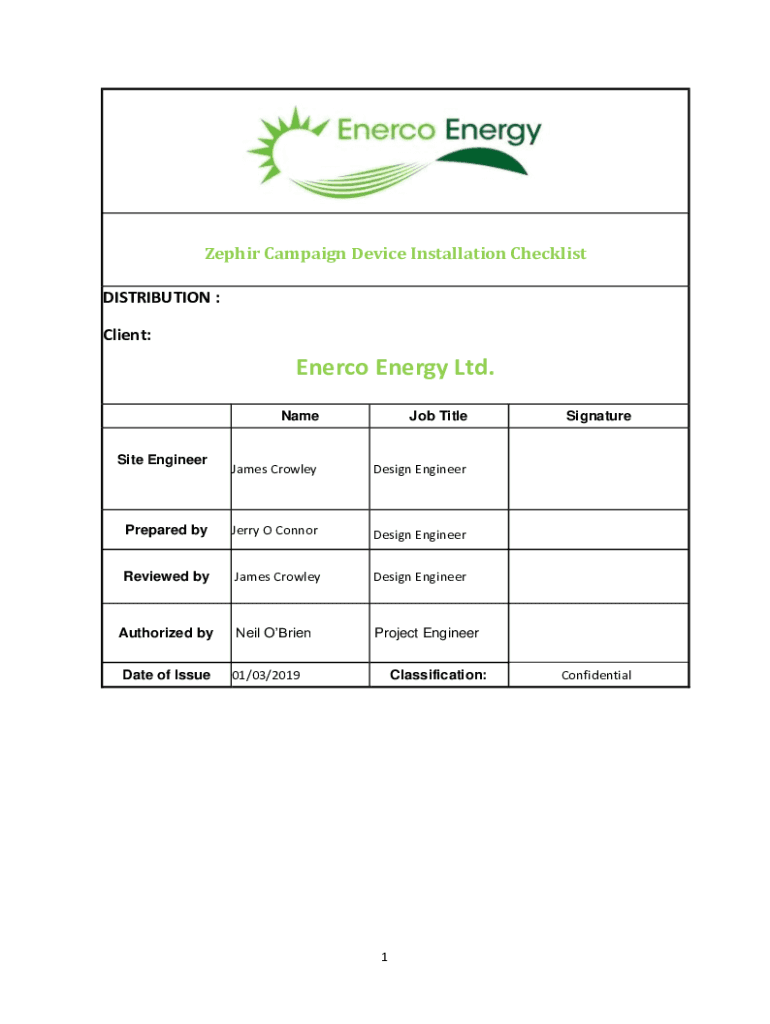 Enerco Energy

Zephir Campaign Device Installation Checklist

DISTRIBUTION :

Client:

Enerco Energy Ltd.

| | Name | Job Title | Signature |
|---|---|---|---|
| Site Engineer | James Crowley | Design Engineer | |
| Prepared by | Jerry O Connor | Design Engineer | |
| Reviewed by | James Crowley | Design Engineer | |
| Authorized by | Neil O'Brien | Project Engineer | |
| Date of Issue | 01/03/2019 | Classification: | Confidential |

1